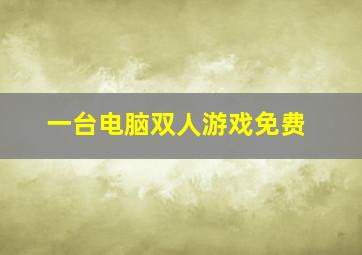 一台电脑双人游戏免费